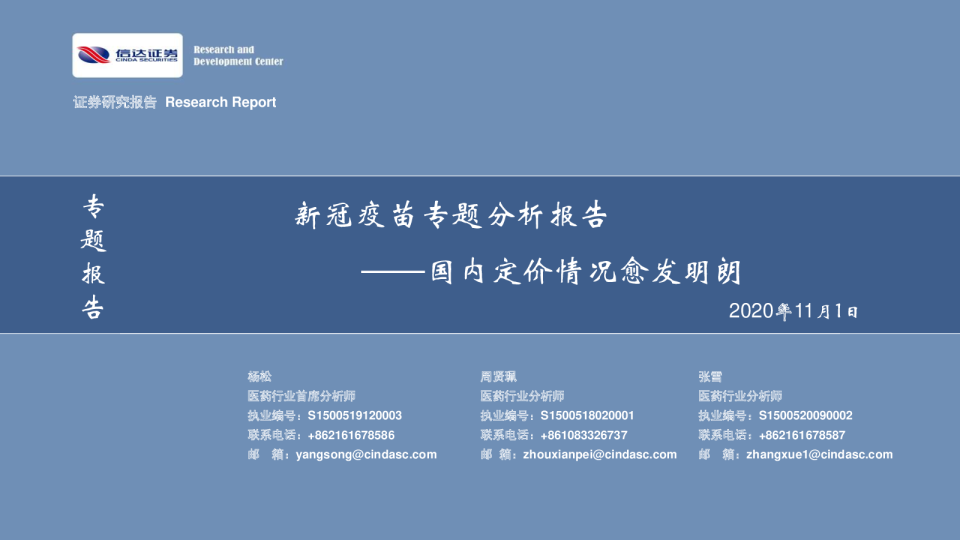 信达证券
CINDA SECURITIES

Research and
Development Center

证券研究报告 Research Report

专
题
报
告

新冠疫苗专题分析报告

——国内定价情况愈发明朗

2020年11月1日

杨松
医药行业首席分析师
执业编号：S1500519120003
联系电话：+862161678586
邮 箱：yangsong@cindasc.com

周贤珮
医药行业分析师
执业编号：S1500518020001
联系电话：+861083326737
邮 箱：zhouxianpei@cindasc.com

张雪
医药行业分析师
执业编号：S1500520090002
联系电话：+862161678587
邮 箱：zhangxue1@cindasc.com